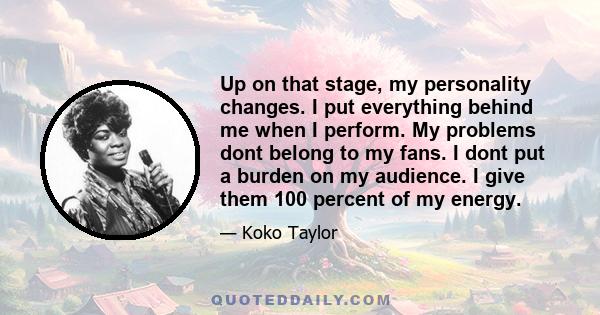 Up on that stage, my personality changes. I put everything behind me when I perform. My problems dont belong to my fans. I dont put a burden on my audience. I give them 100 percent of my energy.

— Koko Taylor

QUOTEDDAILY.COM